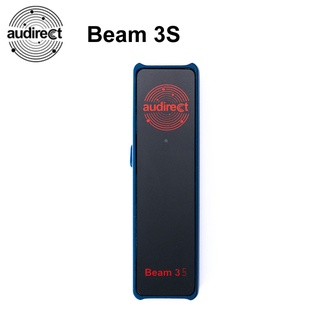 audirect

Beam 3S

audirect

Beam 3S